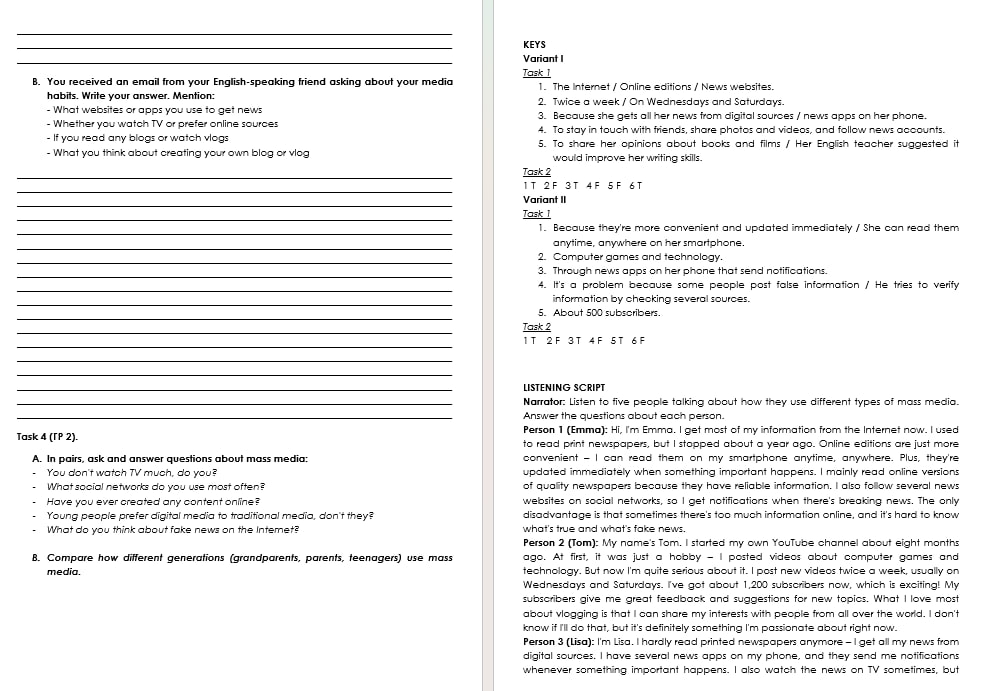 B. You received an email from your English-speaking friend asking about your media habits. Write your answer. Mention:
- What websites or apps you use to get news
- Whether you watch TV or prefer online sources
- If you read any blogs or watch vlogs
- What you think about creating your own blog or vlog

Task 4 (ГР 2).

A. In pairs, ask and answer questions about mass media:
- You don't watch TV much, do you?
- What social networks do you use most often?
- Have you ever created any content online?
- Young people prefer digital media to traditional media, don't they?
- What do you think about fake news on the Internet?

B. Compare how different generations (grandparents, parents, teenagers) use mass media.

KEYS
Variant I
Task 1
1. The Internet / Online editions / News websites.
2. Twice a week / On Wednesdays and Saturdays.
3. Because she gets all her news from digital sources / news apps on her phone.
4. To stay in touch with friends, share photos and videos, and follow news accounts.
5. To share her opinions about books and films / Her English teacher suggested it would improve her writing skills.
Task 2
1 T 2 F 3 T 4 F 5 F 6 T
Variant II
Task 1
1. Because they're more convenient and updated immediately / She can read them anytime, anywhere on her smartphone.
2. Computer games and technology.
3. Through news apps on her phone that send notifications.
4. It's a problem because some people post false information / He tries to verify information by checking several sources.
5. About 500 subscribers.
Task 2
1 T 2 F 3 T 4 F 5 T 6 F

LISTENING SCRIPT
Narrator: Listen to five people talking about how they use different types of mass media. Answer the questions about each person.
Person 1 (Emma): Hi, I'm Emma. I get most of my information from the Internet now. I used to read print newspapers, but I stopped about a year ago. Online editions are just more convenient – I can read them on my smartphone anytime, anywhere. Plus, they're updated immediately when something important happens. I mainly read online versions of quality newspapers because they have reliable information. I also follow several news websites on social networks, so I get notifications when there's breaking news. The only disadvantage is that sometimes there's too much information online, and it's hard to know what's true and what's fake news.
Person 2 (Tom): My name's Tom. I started my own YouTube channel about eight months ago. At first, it was just a hobby – I posted videos about computer games and technology. But now I'm quite serious about it. I post new videos twice a week, usually on Wednesdays and Saturdays. I've got about 1,200 subscribers now, which is exciting! My subscribers give me great feedback and suggestions for new topics. What I love most about vlogging is that I can share my interests with people from all over the world. I don't know if I'll do that, but it's definitely something I'm passionate about right now.
Person 3 (Lisa): I'm Lisa. I hardly read printed newspapers anymore – I get all my news from digital sources. I have several news apps on my phone, and they send me notifications whenever something important happens. I also watch the news on TV sometimes, but